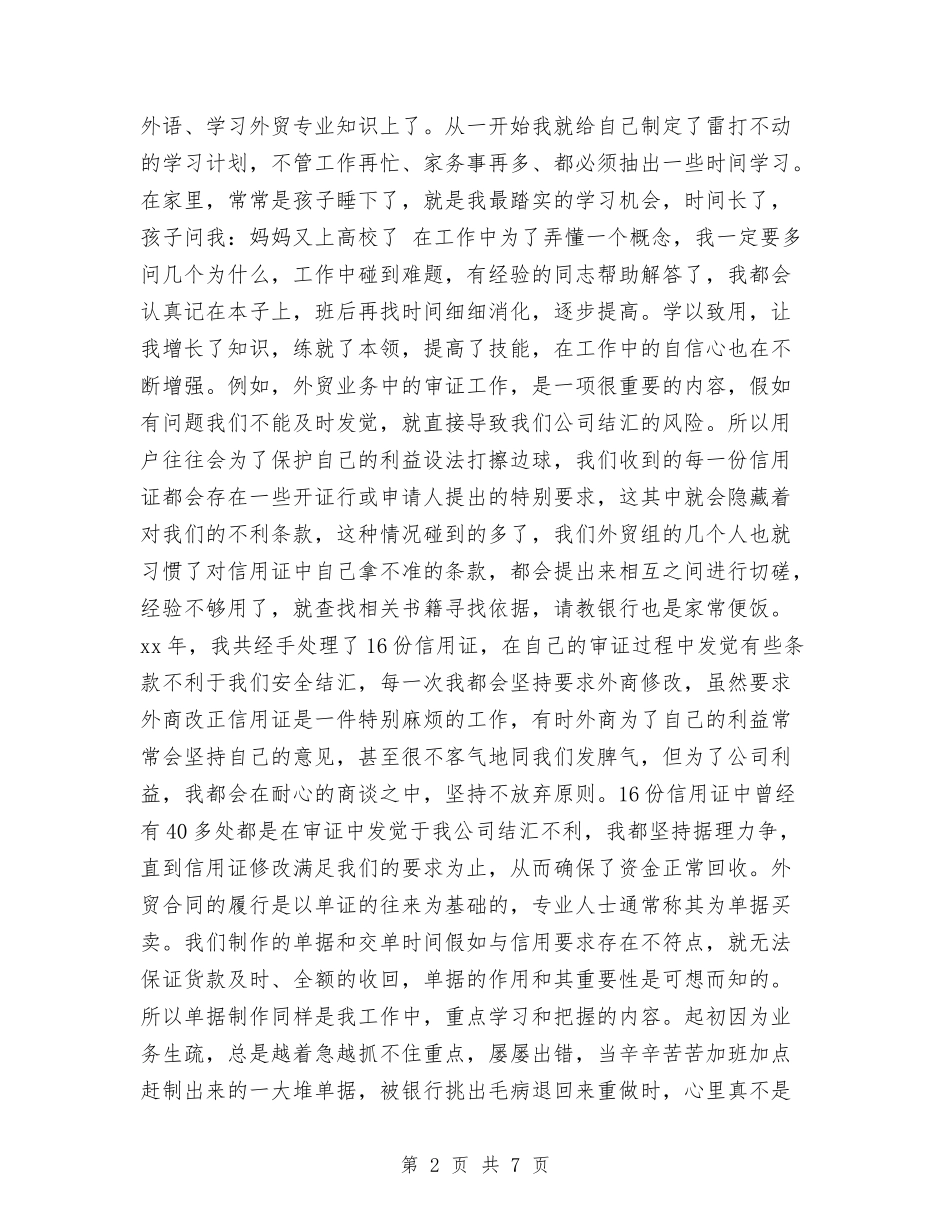 外语、学习外贸专业知识上了。从一开始我就给自己制定了雷打不动的学习计划，不管工作再忙、家务事再多、都必须抽出一些时间学习。在家里，常常是孩子睡下了，就是我最踏实的学习机会，时间长了，孩子问我：妈妈又上高校了 在工作中为了弄懂一个概念，我一定要多问几个为什么，工作中碰到难题，有经验的同志帮助解答了，我都会认真记在本子上，班后再找时间细细消化，逐步提高。学以致用，让我增长了知识，练就了本领，提高了技能，在工作中的自信心也在不断增强。例如，外贸业务中的审证工作，是一项很重要的内容，假如有问题我们不能及时发觉，就直接导致我们公司结汇的风险。所以用户往往会为了保护自己的利益设法打擦边球，我们收到的每一份信用证都会存在一些开证行或申请人提出的特别要求，这其中就会隐藏着对我们的不利条款，这种情况碰到的多了，我们外贸组的几个人也就习惯了对信用证中自己拿不准的条款，都会提出来相互之间进行切磋，经验不够用了，就查找相关书籍寻找依据，请教银行也是家常便饭。xx 年，我共经手处理了 16 份信用证，在自己的审证过程中发觉有些条款不利于我们安全结汇，每一次我都会坚持要求外商修改，虽然要求外商改正信用证是一件特别麻烦的工作，有时外商为了自己的利益常常会坚持自己的意见，甚至很不客气地同我们发脾气，但为了公司利益，我都会在耐心的商谈之中，坚持不放弃原则。16 份信用证中曾经有 40 多处都是在审证中发觉于我公司结汇不利，我都坚持据理力争，直到信用证修改满足我们的要求为止，从而确保了资金正常回收。外贸合同的履行是以单证的往来为基础的，专业人士通常称其为单据买卖。我们制作的单据和交单时间假如与信用要求存在不符点，就无法保证货款及时、全额的收回，单据的作用和其重要性是可想而知的。所以单据制作同样是我工作中，重点学习和把握的内容。起初因为业务生疏，总是越着急越抓不住重点，屡屡出错，当辛辛苦苦加班加点赶制出来的一大堆单据，被银行挑出毛病退回来重做时，心里真不是

第 2 页 共 7 页